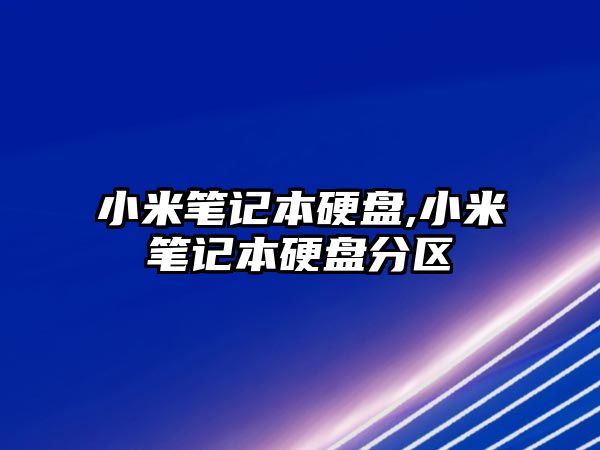 小米笔记本硬盘,小米笔记本硬盘分区